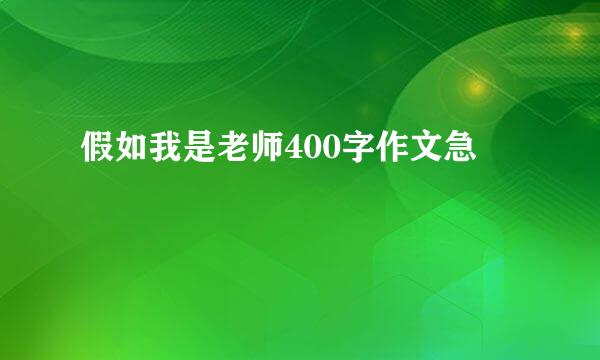 假如我是老师400字作文急